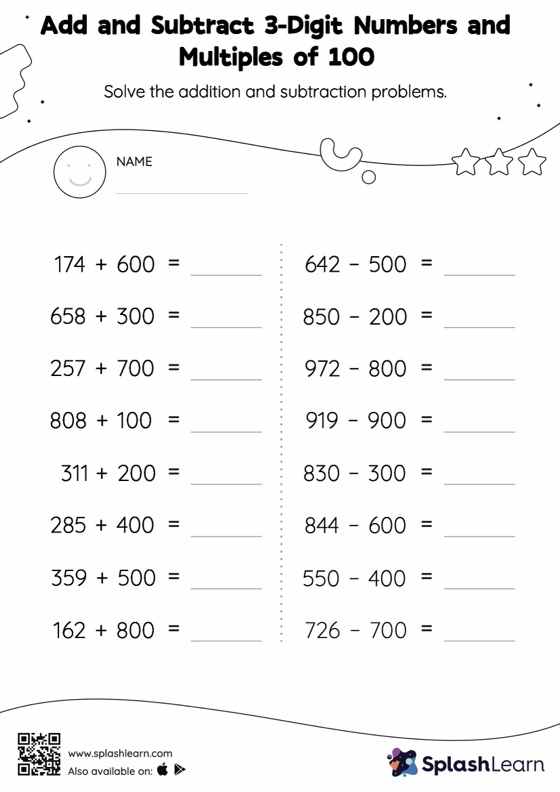 Add and Subtract 3-Digit Numbers and Multiples of 100

Solve the addition and subtraction problems.

NAME

$174 + 600 =$ ______

$658 + 300 =$ ______

$257 + 700 =$ ______

$808 + 100 =$ ______

$311 + 200 =$ ______

$285 + 400 =$ ______

$359 + 500 =$ ______

$162 + 800 =$ ______

$642 - 500 =$ ______

$850 - 200 =$ ______

$972 - 800 =$ ______

$919 - 900 =$ ______

$830 - 300 =$ ______

$844 - 600 =$ ______

$550 - 400 =$ ______

$726 - 700 =$ ______

www.splashlearn.com
Also available on:

SplashLearn